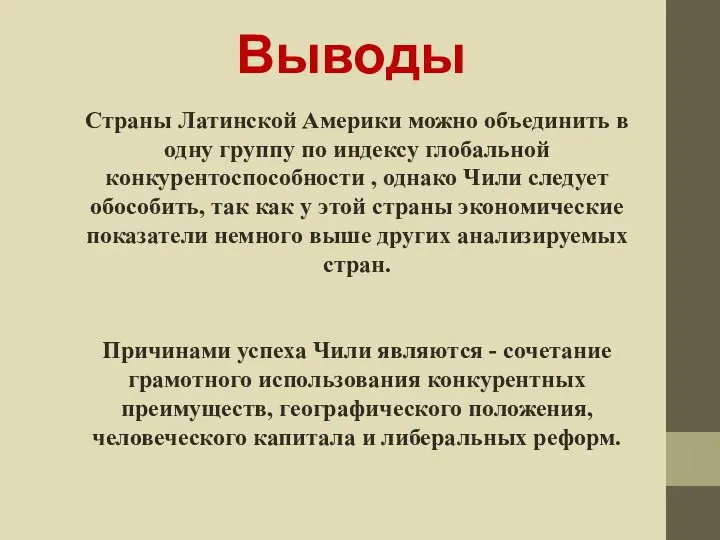 Выводы

Страны Латинской Америки можно объединить в одну группу по индексу глобальной конкурентоспособности , однако Чили следует обособить, так как у этой страны экономические показатели немного выше других анализируемых стран.

Причинами успеха Чили являются - сочетание грамотного использования конкурентных преимуществ, географического положения, человеческого капитала и либеральных реформ.